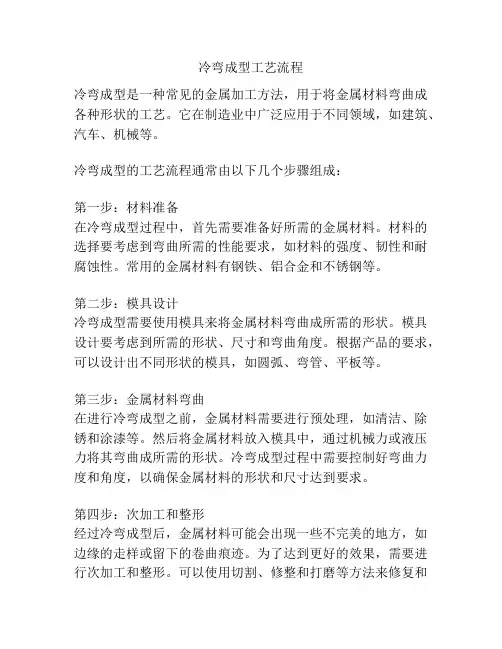 冷弯成型工艺流程

冷弯成型是一种常见的金属加工方法，用于将金属材料弯曲成各种形状的工艺。它在制造业中广泛应用于不同领域，如建筑、汽车、机械等。

冷弯成型的工艺流程通常由以下几个步骤组成：

第一步：材料准备
在冷弯成型过程中，首先需要准备好所需的金属材料。材料的选择要考虑到弯曲所需的性能要求，如材料的强度、韧性和耐腐蚀性。常用的金属材料有钢铁、铝合金和不锈钢等。

第二步：模具设计
冷弯成型需要使用模具来将金属材料弯曲成所需的形状。模具设计要考虑到所需的形状、尺寸和弯曲角度。根据产品的要求，可以设计出不同形状的模具，如圆弧、弯管、平板等。

第三步：金属材料弯曲
在进行冷弯成型之前，金属材料需要进行预处理，如清洁、除锈和涂漆等。然后将金属材料放入模具中，通过机械力或液压力将其弯曲成所需的形状。冷弯成型过程中需要控制好弯曲力度和角度，以确保金属材料的形状和尺寸达到要求。

第四步：次加工和整形
经过冷弯成型后，金属材料可能会出现一些不完美的地方，如边缘的走样或留下的卷曲痕迹。为了达到更好的效果，需要进行次加工和整形。可以使用切割、修整和打磨等方法来修复和